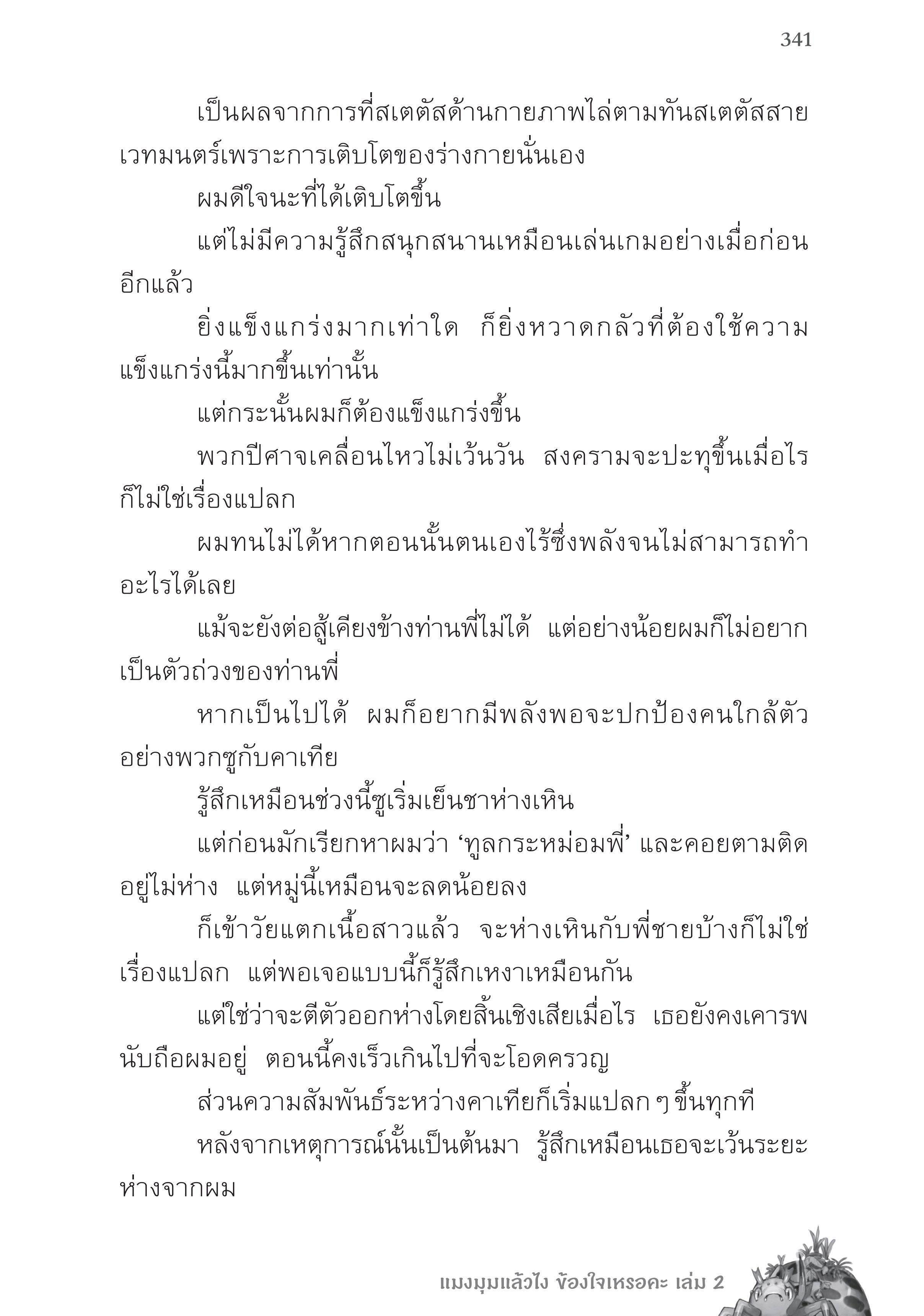 341

เป็นผลจากการที่สเตตัสด้านกายภาพไล่ตามทันสเตตัสสายเวทมนตร์เพราะการเติบโตของร่างกายนั่นเอง

ผมดีใจนะที่ได้เติบโตขึ้น

แต่ไม่มีความรู้สึกสนุกสนานเหมือนเล่นเกมอย่างเมื่อก่อนอีกแล้ว

ยิ่งแข็งแกร่งมากเท่าใด ก็ยิ่งหวาดกลัวที่ต้องใช้ความแข็งแกร่งนี้มากขึ้นเท่านั้น

แต่กระนั้นผมก็ต้องแข็งแกร่งขึ้น

พวกปีศาจเคลื่อนไหวไม่เว้นวัน สงครามจะปะทุขึ้นเมื่อไรก็ไม่ใช่เรื่องแปลก

ผมทนไม่ได้หากตอนนั้นตนเองไร้ซึ่งพลังจนไม่สามารถทำอะไรได้เลย

แม้จะยังต่อสู้เคียงข้างท่านพี่ไม่ได้ แต่อย่างน้อยผมก็ไม่อยากเป็นตัวถ่วงของท่านพี่

หากเป็นไปได้ ผมก็อยากมีพลังพอจะปกป้องคนใกล้ตัวอย่างพวกซูกับคาเทีย

รู้สึกเหมือนช่วงนี้ซูเริ่มเย็นชาห่างเหิน

แต่ก่อนมักเรียกหาผมว่า ‘ทูลกระหม่อมพี่’ และคอยตามติดอยู่ไม่ห่าง แต่หมู่นี้เหมือนจะลดน้อยลง

ก็เข้าวัยแตกเนื้อสาวแล้ว จะห่างเหินกับพี่ชายบ้างก็ไม่ใช่เรื่องแปลก แต่พอเจอแบบนี้ก็รู้สึกเหงาเหมือนกัน

แต่ใช่ว่าจะตีตัวออกห่างโดยสิ้นเชิงเสียเมื่อไร เธอยังคงเคารพนับถือผมอยู่ ตอนนี้คงเร็วเกินไปที่จะโอดครวญ

ส่วนความสัมพันธ์ระหว่างคาเทียก็เริ่มแปลก ๆ ขึ้นทุกที

หลังจากเหตุการณ์นั้นเป็นต้นมา รู้สึกเหมือนเธอจะเว้นระยะห่างจากผม

แมงมุมแล้วไง ข้องใจเหรอคะ เล่ม 2